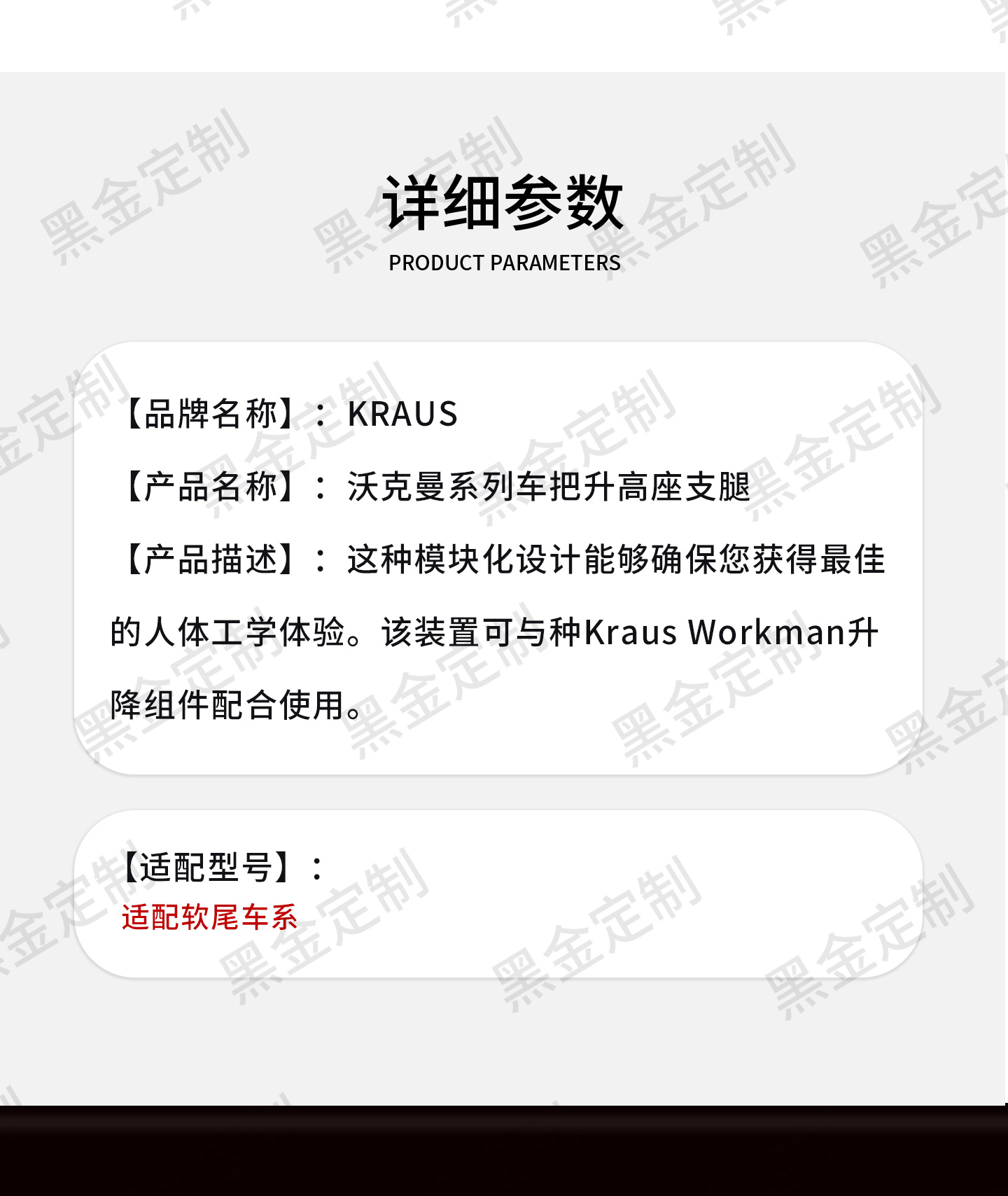 详细参数
PRODUCT PARAMETERS

【品牌名称】：KRAUS

【产品名称】：沃克曼系列车把升高座支腿

【产品描述】：这种模块化设计能够确保您获得最佳的人体工学体验。该装置可与种Kraus Workman升降组件配合使用。

【适配型号】：
适配软尾车系

黑金定制